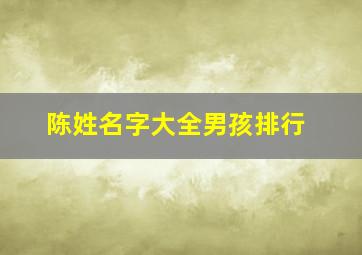 陈姓名字大全男孩排行